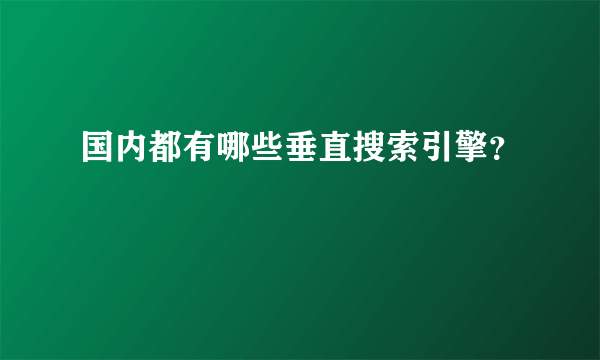 国内都有哪些垂直搜索引擎?